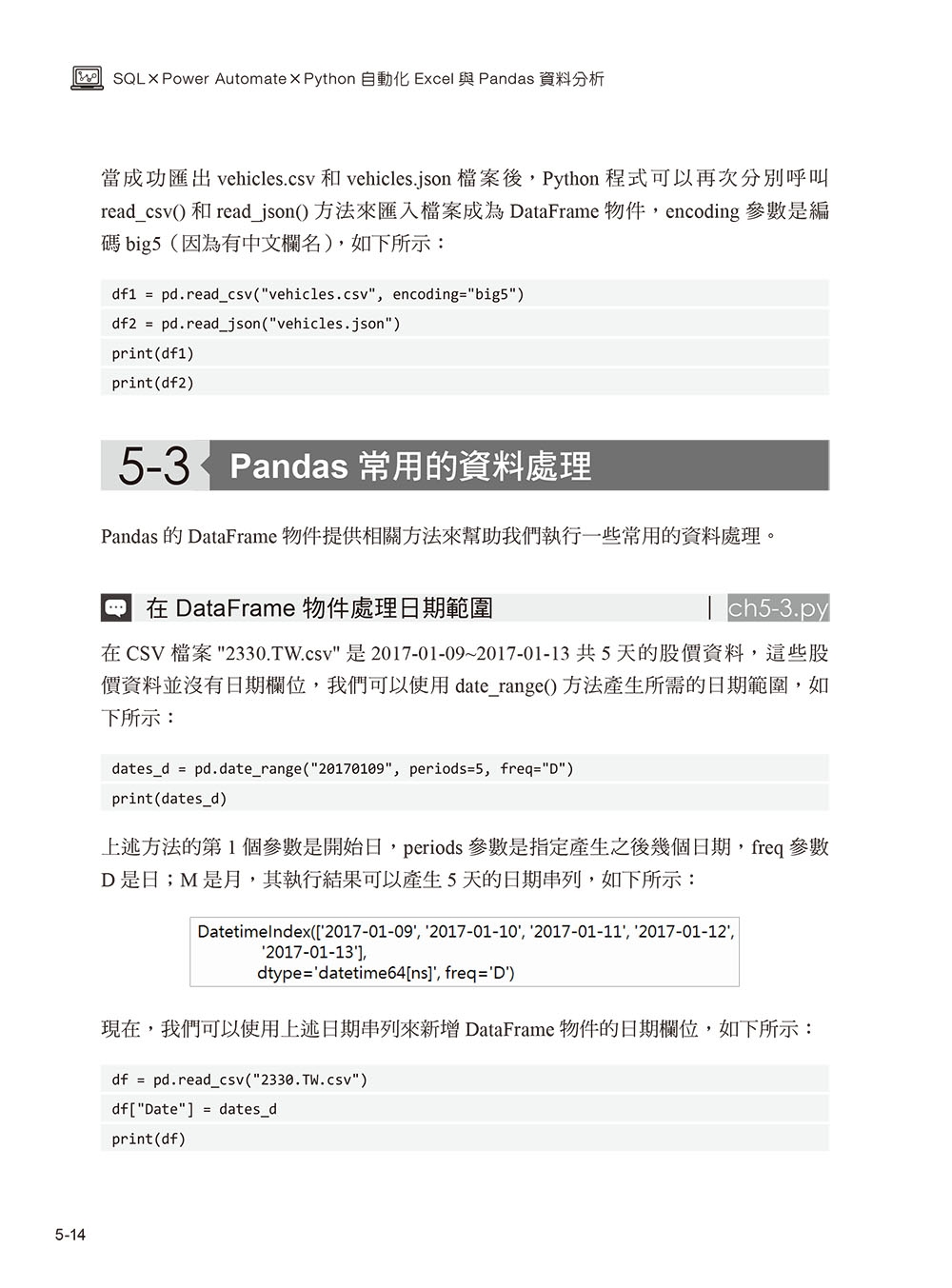 SQL×Power Automate×Python 自動化 Excel 與 Pandas 資料分析

當成功匯出 vehicles.csv 和 vehicles.json 檔案後，Python 程式可以再次分別呼叫 read_csv() 和 read_json() 方法來匯入檔案成為 DataFrame 物件，encoding 參數是編碼 big5（因為有中文欄名），如下所示：

df1 = pd.read_csv("vehicles.csv", encoding="big5")
df2 = pd.read_json("vehicles.json")
print(df1)
print(df2)

5-3 Pandas 常用的資料處理

Pandas 的 DataFrame 物件提供相關方法來幫助我們執行一些常用的資料處理。

在 DataFrame 物件處理日期範圍 | ch5-3.py

在 CSV 檔案 "2330.TW.csv" 是 2017-01-09~2017-01-13 共 5 天的股價資料，這些股價資料並沒有日期欄位，我們可以使用 date_range() 方法產生所需的日期範圍，如下所示：

dates_d = pd.date_range("20170109", periods=5, freq="D")
print(dates_d)

上述方法的第 1 個參數是開始日，periods 參數是指定產生之後幾個日期，freq 參數 D 是日；M 是月，其執行結果可以產生 5 天的日期串列，如下所示：

DatetimeIndex(['2017-01-09', '2017-01-10', '2017-01-11', '2017-01-12',
'2017-01-13'],
dtype='datetime64[ns]', freq='D')

現在，我們可以使用上述日期串列來新增 DataFrame 物件的日期欄位，如下所示：

df = pd.read_csv("2330.TW.csv")
df["Date"] = dates_d
print(df)

5-14